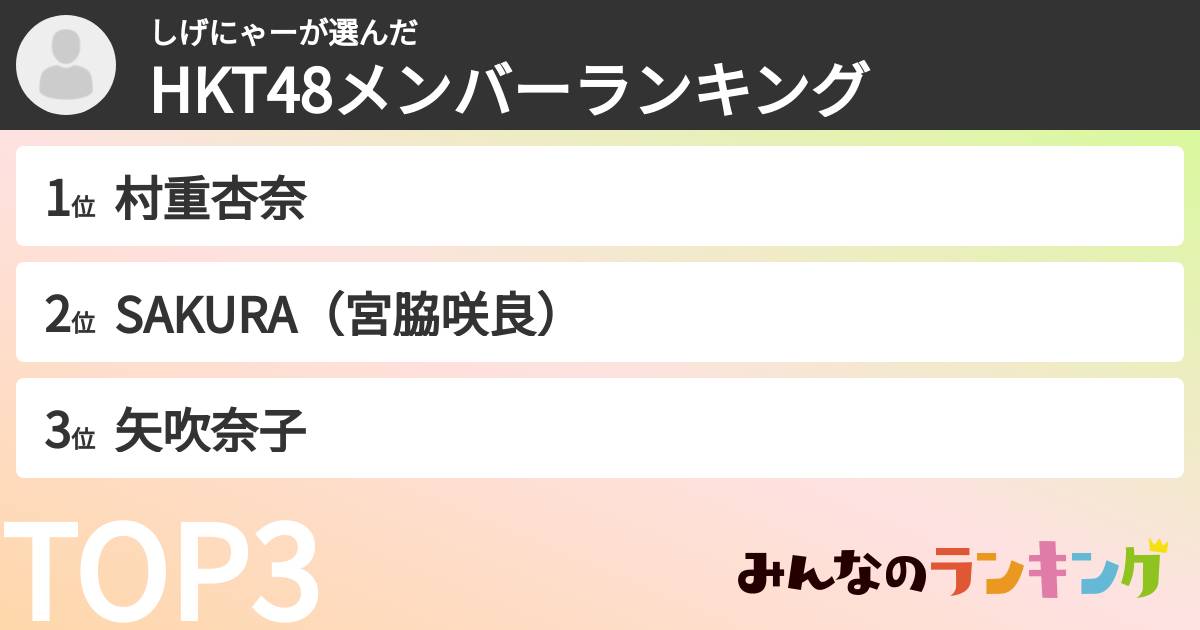 しげにゃーが選んだ
HKT48メンバーランキング

1位 村重杏奈

2位 SAKURA（宮脇咲良）

3位 矢吹奈子

TOP3

みんなのランキング